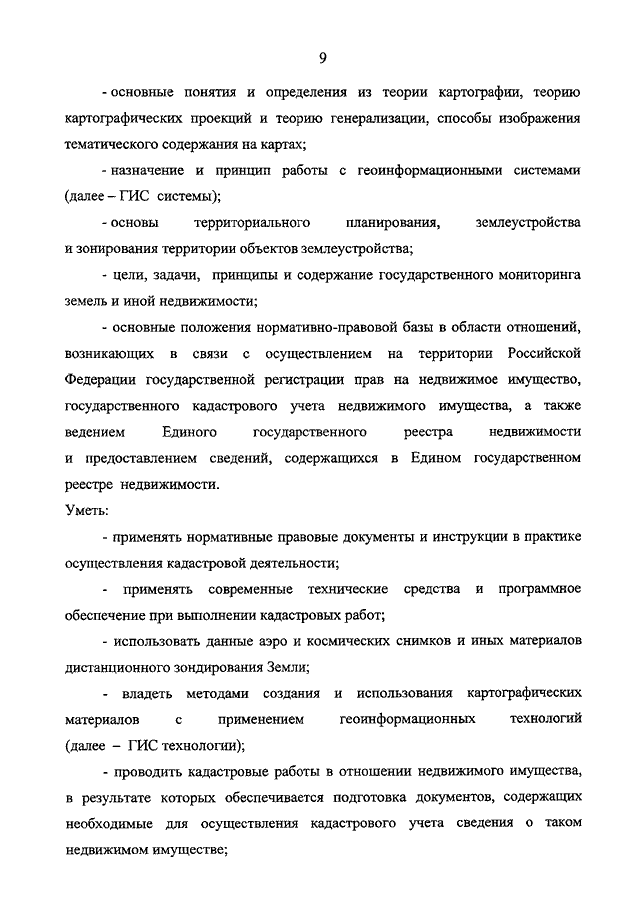 9

- основные понятия и определения из теории картографии, теорию картографических проекций и теорию генерализации, способы изображения тематического содержания на картах;

- назначение и принцип работы с геоинформационными системами (далее – ГИС системы);

- основы территориального планирования, землеустройства и зонирования территории объектов землеустройства;

- цели, задачи, принципы и содержание государственного мониторинга земель и иной недвижимости;

- основные положения нормативно-правовой базы в области отношений, возникающих в связи с осуществлением на территории Российской Федерации государственной регистрации прав на недвижимое имущество, государственного кадастрового учета недвижимого имущества, а также ведением Единого государственного реестра недвижимости и предоставлением сведений, содержащихся в Едином государственном реестре недвижимости.

Уметь:

- применять нормативные правовые документы и инструкции в практике осуществления кадастровой деятельности;

- применять современные технические средства и программное обеспечение при выполнении кадастровых работ;

- использовать данные аэро и космических снимков и иных материалов дистанционного зондирования Земли;

- владеть методами создания и использования картографических материалов с применением геоинформационных технологий (далее – ГИС технологии);

- проводить кадастровые работы в отношении недвижимого имущества, в результате которых обеспечивается подготовка документов, содержащих необходимые для осуществления кадастрового учета сведения о таком недвижимом имуществе;